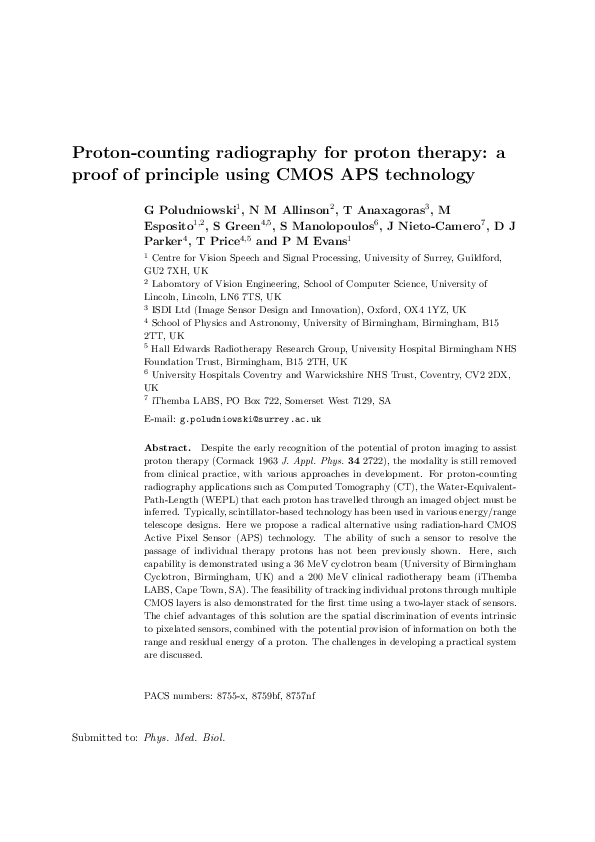 Proton-counting radiography for proton therapy: a proof of principle using CMOS APS technology

G Poludniowski$^1$, N M Allinson$^2$, T Anaxagoras$^3$, M Esposito$^{1,2}$, S Green$^{4,5}$, S Manolopoulos$^6$, J Nieto-Camero$^7$, D J Parker$^4$, T Price$^{4,5}$ and P M Evans$^1$

$^1$ Centre for Vision Speech and Signal Processing, University of Surrey, Guildford, GU2 7XH, UK

$^2$ Laboratory of Vision Engineering, School of Computer Science, University of Lincoln, Lincoln, LN6 7TS, UK

$^3$ ISDI Ltd (Image Sensor Design and Innovation), Oxford, OX4 1YZ, UK

$^4$ School of Physics and Astronomy, University of Birmingham, Birmingham, B15 2TT, UK

$^5$ Hall Edwards Radiotherapy Research Group, University Hospital Birmingham NHS Foundation Trust, Birmingham, B15 2TH, UK

$^6$ University Hospitals Coventry and Warwickshire NHS Trust, Coventry, CV2 2DX, UK

$^7$ iThemba LABS, PO Box 722, Somerset West 7129, SA

E-mail: g.poludniowski@surrey.ac.uk

Abstract. Despite the early recognition of the potential of proton imaging to assist proton therapy (Cormack 1963 J. Appl. Phys. 34 2722), the modality is still removed from clinical practice, with various approaches in development. For proton-counting radiography applications such as Computed Tomography (CT), the Water-Equivalent-Path-Length (WEPL) that each proton has travelled through an imaged object must be inferred. Typically, scintillator-based technology has been used in various energy/range telescope designs. Here we propose a radical alternative using radiation-hard CMOS Active Pixel Sensor (APS) technology. The ability of such a sensor to resolve the passage of individual therapy protons has not been previously shown. Here, such capability is demonstrated using a 36 MeV cyclotron beam (University of Birmingham Cyclotron, Birmingham, UK) and a 200 MeV clinical radiotherapy beam (iThemba LABS, Cape Town, SA). The feasibility of tracking individual protons through multiple CMOS layers is also demonstrated for the first time using a two-layer stack of sensors. The chief advantages of this solution are the spatial discrimination of events intrinsic to pixelated sensors, combined with the potential provision of information on both the range and residual energy of a proton. The challenges in developing a practical system are discussed.

PACS numbers: 8755-x, 8759bf, 8757nf

Submitted to: Phys. Med. Biol.